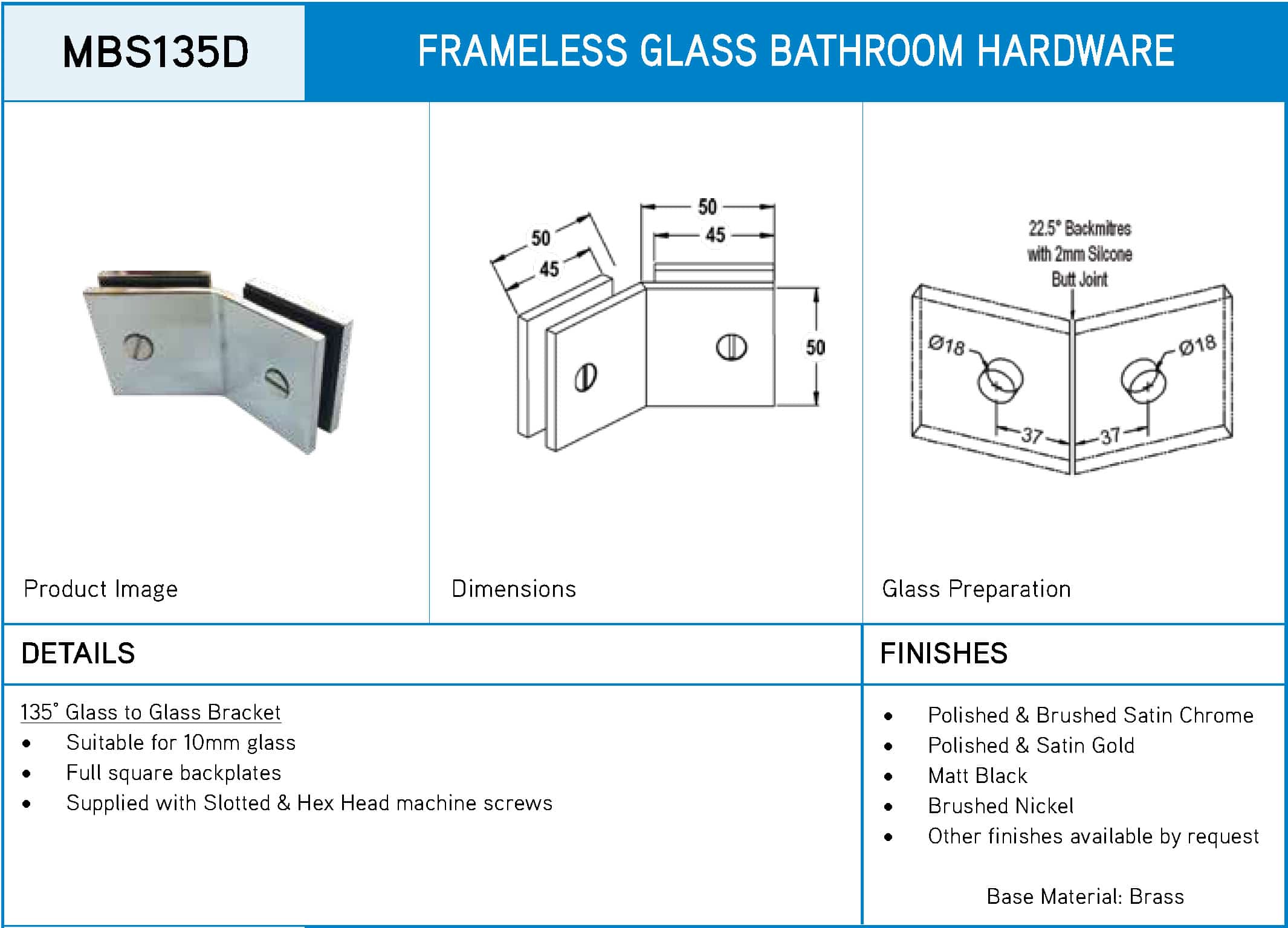 MBS135D

FRAMELESS GLASS BATHROOM HARDWARE

Product Image

50
45
50
45
50

Dimensions

22.5° Backmitres
with 2mm Silcone
Butt Joint

Ø18
Ø18
37
37

Glass Preparation

DETAILS

135° Glass to Glass Bracket
• Suitable for 10mm glass
• Full square backplates
• Supplied with Slotted & Hex Head machine screws

FINISHES

• Polished & Brushed Satin Chrome
• Polished & Satin Gold
• Matt Black
• Brushed Nickel
• Other finishes available by request

Base Material: Brass